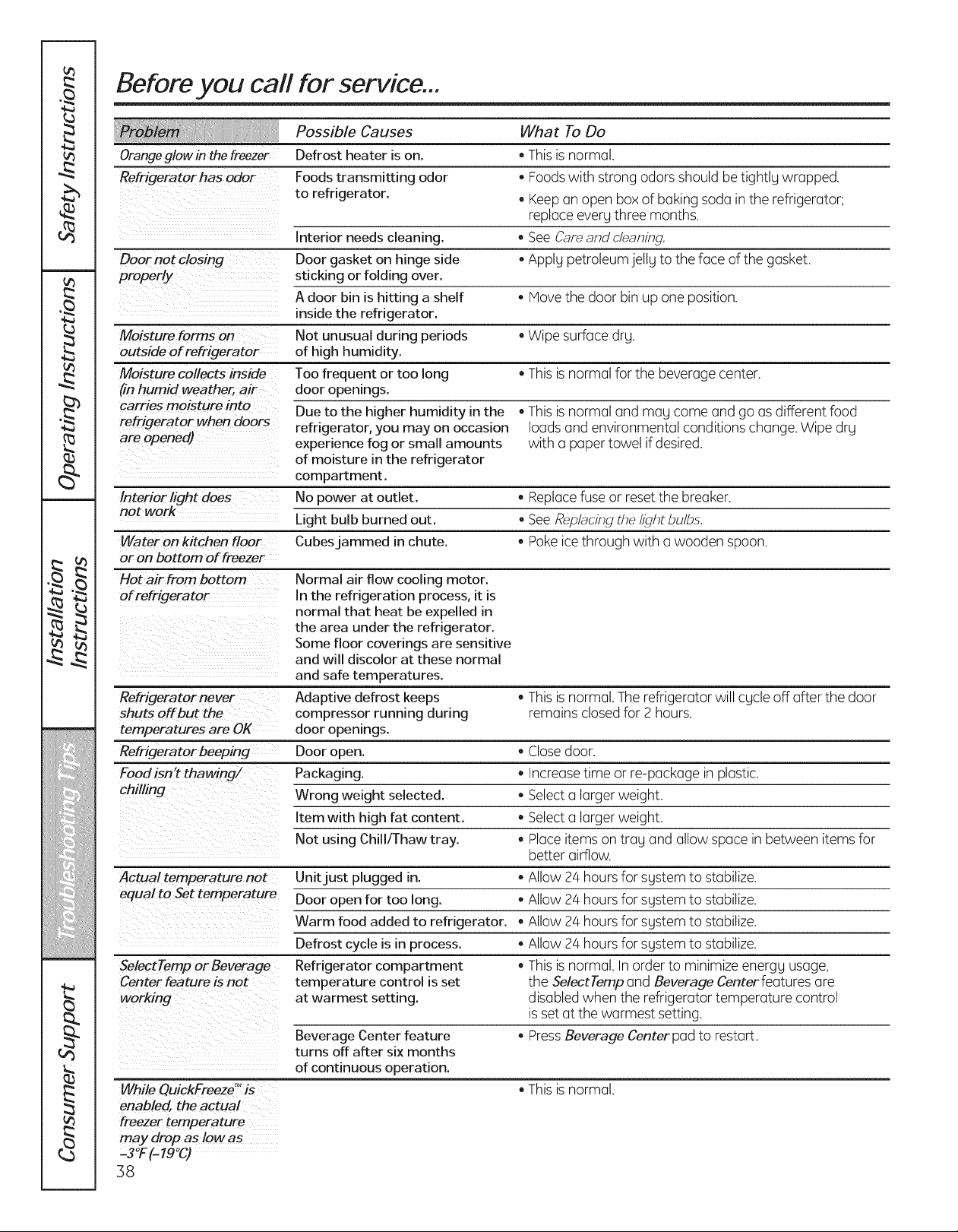 Safety Instructions

Operating Instructions

Installation Instructions

Troubleshooting Tips

Consumer Support

Before you call for service...

| Problem | Possible Causes | What To Do |
|---|---|---|
| Orange glow in the freezer | Defrost heater is on. | • This is normal. |
| Refrigerator has odor | Foods transmitting odor to refrigerator. | • Foods with strong odors should be tightly wrapped. • Keep an open box of baking soda in the refrigerator; replace every three months. |
| | Interior needs cleaning. | • See Care and cleaning. |
| Door not closing properly | Door gasket on hinge side sticking or folding over. | • Apply petroleum jelly to the face of the gasket. |
| | A door bin is hitting a shelf inside the refrigerator. | • Move the door bin up one position. |
| Moisture forms on outside of refrigerator | Not unusual during periods of high humidity. | • Wipe surface dry. |
| Moisture collects inside (in humid weather, air carries moisture into refrigerator when doors are opened) | Too frequent or too long door openings. | • This is normal for the beverage center. |
| | Due to the higher humidity in the refrigerator, you may on occasion experience fog or small amounts of moisture in the refrigerator compartment. | • This is normal and may come and go as different food loads and environmental conditions change. Wipe dry with a paper towel if desired. |
| Interior light does not work | No power at outlet. | • Replace fuse or reset the breaker. |
| | Light bulb burned out. | • See Replacing the light bulbs. |
| Water on kitchen floor or on bottom of freezer | Cubes jammed in chute. | • Poke ice through with a wooden spoon. |
| Hot air from bottom of refrigerator | Normal air flow cooling motor. In the refrigeration process, it is normal that heat be expelled in the area under the refrigerator. Some floor coverings are sensitive and will discolor at these normal and safe temperatures. | |
| Refrigerator never shuts off but the temperatures are OK | Adaptive defrost keeps compressor running during door openings. | • This is normal. The refrigerator will cycle off after the door remains closed for 2 hours. |
| Refrigerator beeping | Door open. | • Close door. |
| Food isn't thawing/ chilling | Packaging. | • Increase time or re-package in plastic. |
| | Wrong weight selected. | • Select a larger weight. |
| | Item with high fat content. | • Select a larger weight. |
| | Not using Chill/Thaw tray. | • Place items on tray and allow space in between items for better airflow. |
| Actual temperature not equal to Set temperature | Unit just plugged in. | • Allow 24 hours for system to stabilize. |
| | Door open for too long. | • Allow 24 hours for system to stabilize. |
| | Warm food added to refrigerator. | • Allow 24 hours for system to stabilize. |
| | Defrost cycle is in process. | • Allow 24 hours for system to stabilize. |
| SelectTemp or Beverage Center feature is not working | Refrigerator compartment temperature control is set at warmest setting. | • This is normal. In order to minimize energy usage, the SelectTemp and Beverage Center features are disabled when the refrigerator temperature control is set at the warmest setting. |
| | Beverage Center feature turns off after six months of continuous operation. | • Press Beverage Center pad to restart. |
| While QuickFreeze™ is enabled, the actual freezer temperature may drop as low as -3°F (-19°C) | | • This is normal. |

38